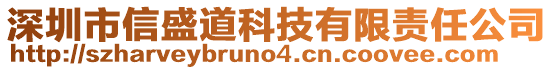 深圳市信盛道科技有限责任公司
http://szharveybruno4.cn.coovee.com